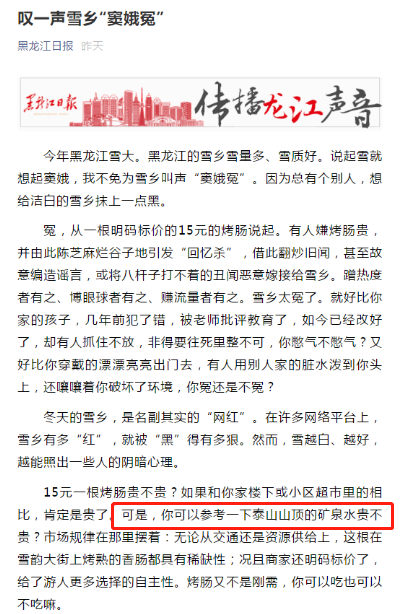 叹一声雪乡“窦娥冤”

黑龙江日报 昨天

黑龙江日报 传播龙江声音

今年黑龙江雪大。黑龙江的雪乡雪量多、雪质好。说起雪就想起窦娥，我不免为雪乡叫声“窦娥冤”。因为总有个别人，想给洁白的雪乡抹上一点黑。

冤，从一根明码标价的15元的烤肠说起。有人嫌烤肠贵，并由此陈芝麻烂谷子地引发“回忆杀”，借此翻炒旧闻，甚至故意编造谣言，或将八杆子打不着的丑闻恶意嫁接给雪乡。蹭热度者有之、博眼球者有之、赚流量者有之。雪乡太冤了。就好比你家的孩子，几年前犯了错，被老师批评教育了，如今已经改好了，却有人抓住不放，非得要往死里整不可，你憋气不憋气？又好比你穿戴的漂漂亮亮出门去，有人用别人家的脏水泼到你头上，还嚷嚷着你破坏了环境，你冤还是不冤？

冬天的雪乡，是名副其实的“网红”。在许多网络平台上，雪乡有多“红”，就被“黑”得有多狠。然而，雪越白、越好，越能照出一些人的阴暗心理。

15元一根烤肠贵不贵？如果和你家楼下或小区超市里的相比，肯定是贵了。可是，你可以参考一下泰山山顶的矿泉水贵不贵？市场规律在那里摆着：无论从交通还是资源供给上，这根在雪韵大街上烤熟的香肠都具有稀缺性；况且商家还明码标价了，给了游人更多选择的自主性。烤肠又不是刚需，你可以吃也可以不吃嘛。